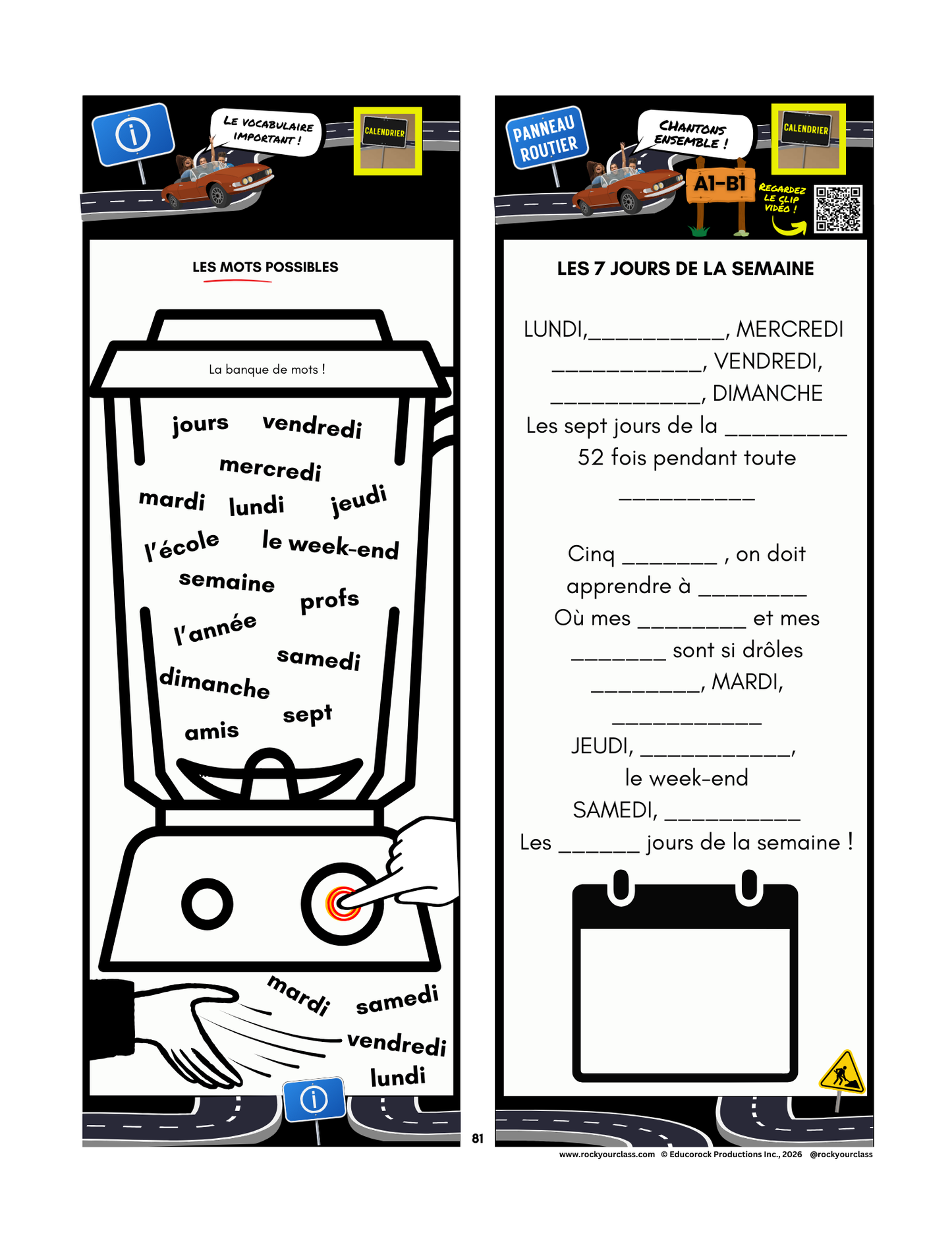 LE VOCABULAIRE IMPORTANT !

CALENDRIER

LES MOTS POSSIBLES

La banque de mots !

jours
vendredi
mercredi
mardi
lundi
jeudi
l'école
le week-end
semaine
profs
l'année
samedi
dimanche
sept
amis

mardi
samedi
vendredi
lundi

PANNEAU ROUTIER

CHANTONS ENSEMBLE !

CALENDRIER

A1-B1

REGARDEZ LE CLIP VIDÉO !

LES 7 JOURS DE LA SEMAINE

LUNDI,____, MERCREDI
____, VENDREDI,
____, DIMANCHE
Les sept jours de la ____
52 fois pendant toute
____

Cinq ____ , on doit
apprendre à ____
Où mes ____ et mes
____ sont si drôles
____, MARDI,
____
JEUDI, ____,
le week-end
SAMEDI, ____
Les ____ jours de la semaine !

81

www.rockyourclass.com © Educorock Productions Inc., 2026 @rockyourclass